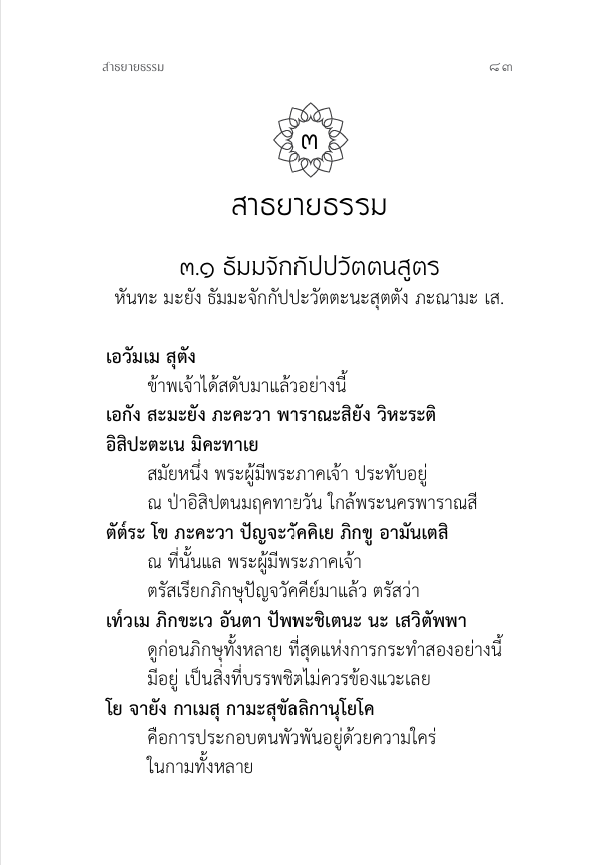 สาธยายธรรม ๘๓

๓

สาธยายธรรม

๓.๑ ธัมมจักกัปปวัตตนสูตร
หันทะ มะยัง ธัมมะจักกัปปะวัตตะนะสุตตัง ภะณามะ เส.

เอวัมเม สุตัง
ข้าพเจ้าได้สดับมาแล้วอย่างนี้

เอกัง สะมะยัง ภะคะวา พาราณะสิยัง วิหะระติ
อิสิปะตะเน มิคะทาเย
สมัยหนึ่ง พระผู้มีพระภาคเจ้า ประทับอยู่
ณ ป่าอิสิปตนมฤคทายวัน ใกล้พระนครพาราณสี

ตัต๎ระ โข ภะคะวา ปัญจะวัคคิเย ภิกขู อามันเตสิ
ณ ที่นั้นแล พระผู้มีพระภาคเจ้า
ตรัสเรียกภิกษุปัญจวัคคีย์มาแล้ว ตรัสว่า

เท๎วเม ภิกขะเว อันตา ปัพพะชิเตนะ นะ เสวิตัพพา
ดูก่อนภิกษุทั้งหลาย ที่สุดแห่งการกระทำสองอย่างนี้
มีอยู่ เป็นสิ่งที่บรรพชิตไม่ควรข้องแวะเลย

โย จายัง กาเมสุ กามะสุขัลลิกานุโยโค
คือการประกอบตนพัวพันอยู่ด้วยความใคร่
ในกามทั้งหลาย